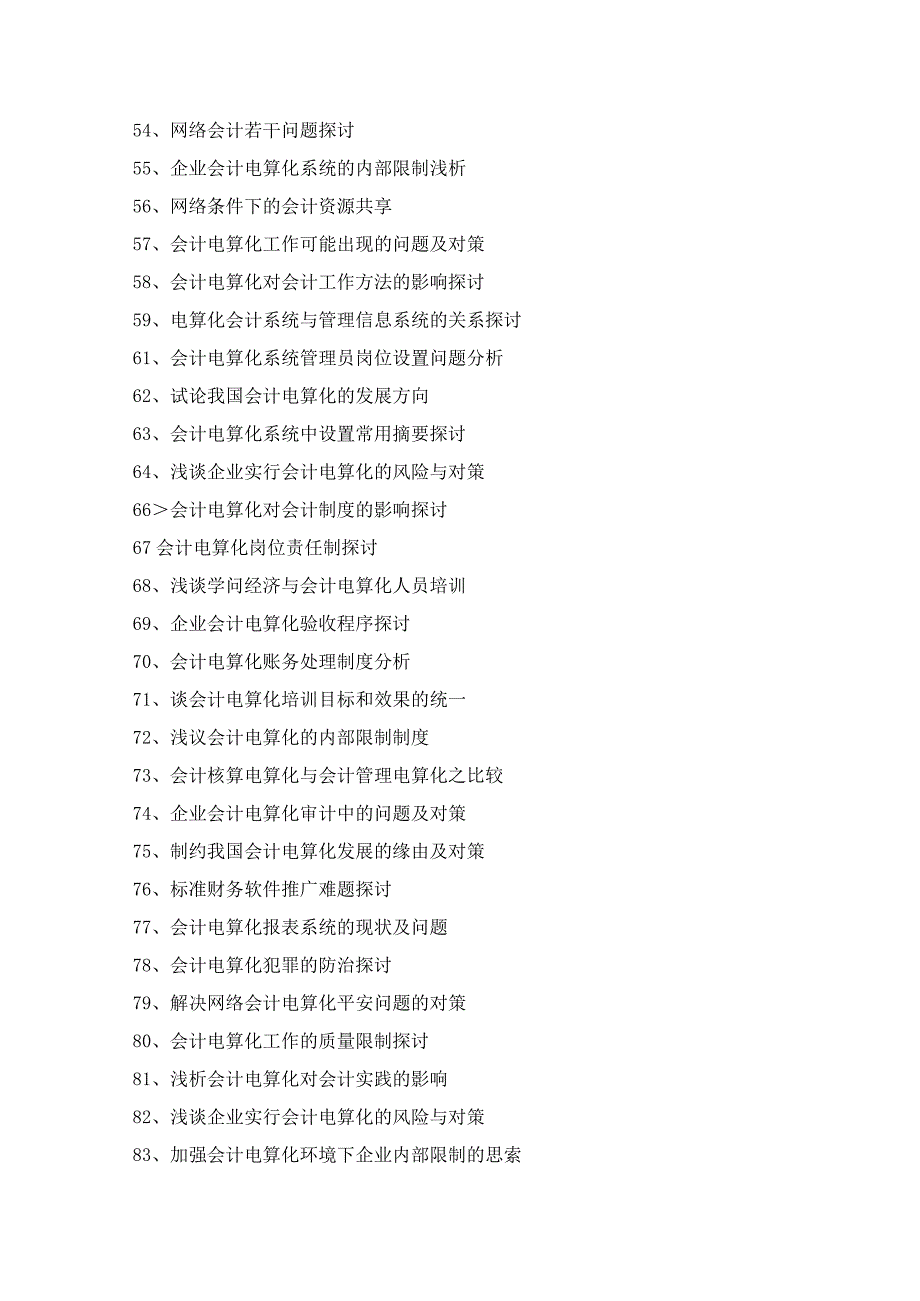 54、网络会计若干问题探讨

55、企业会计电算化系统的内部限制浅析

56、网络条件下的会计资源共享

57、会计电算化工作可能出现的问题及对策

58、会计电算化对会计工作方法的影响探讨

59、电算化会计系统与管理信息系统的关系探讨

61、会计电算化系统管理员岗位设置问题分析

62、试论我国会计电算化的发展方向

63、会计电算化系统中设置常用摘要探讨

64、浅谈企业实行会计电算化的风险与对策

66＞会计电算化对会计制度的影响探讨

67 会计电算化岗位责任制探讨

68、浅谈学问经济与会计电算化人员培训

69、企业会计电算化验收程序探讨

70、会计电算化账务处理制度分析

71、谈会计电算化培训目标和效果的统一

72、浅议会计电算化的内部限制制度

73、会计核算电算化与会计管理电算化之比较

74、企业会计电算化审计中的问题及对策

75、制约我国会计电算化发展的缘由及对策

76、标准财务软件推广难题探讨

77、会计电算化报表系统的现状及问题

78、会计电算化犯罪的防治探讨

79、解决网络会计电算化平安问题的对策

80、会计电算化工作的质量限制探讨

81、浅析会计电算化对会计实践的影响

82、浅谈企业实行会计电算化的风险与对策

83、加强会计电算化环境下企业内部限制的思索